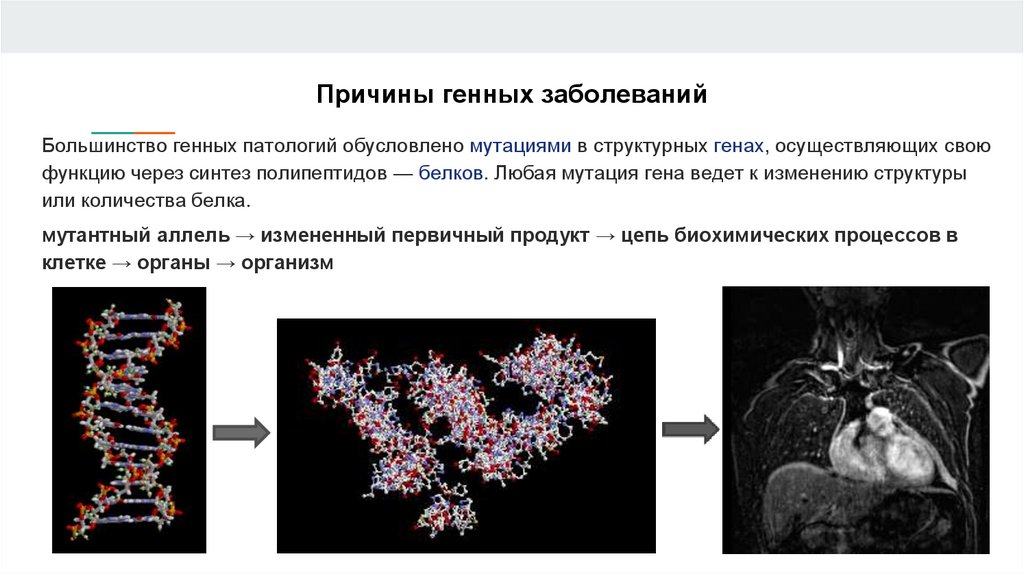 Причины генных заболеваний

Большинство генных патологий обусловлено мутациями в структурных генах, осуществляющих свою функцию через синтез полипептидов — белков. Любая мутация гена ведет к изменению структуры или количества белка.

мутантный аллель → измененный первичный продукт → цепь биохимических процессов в клетке → органы → организм